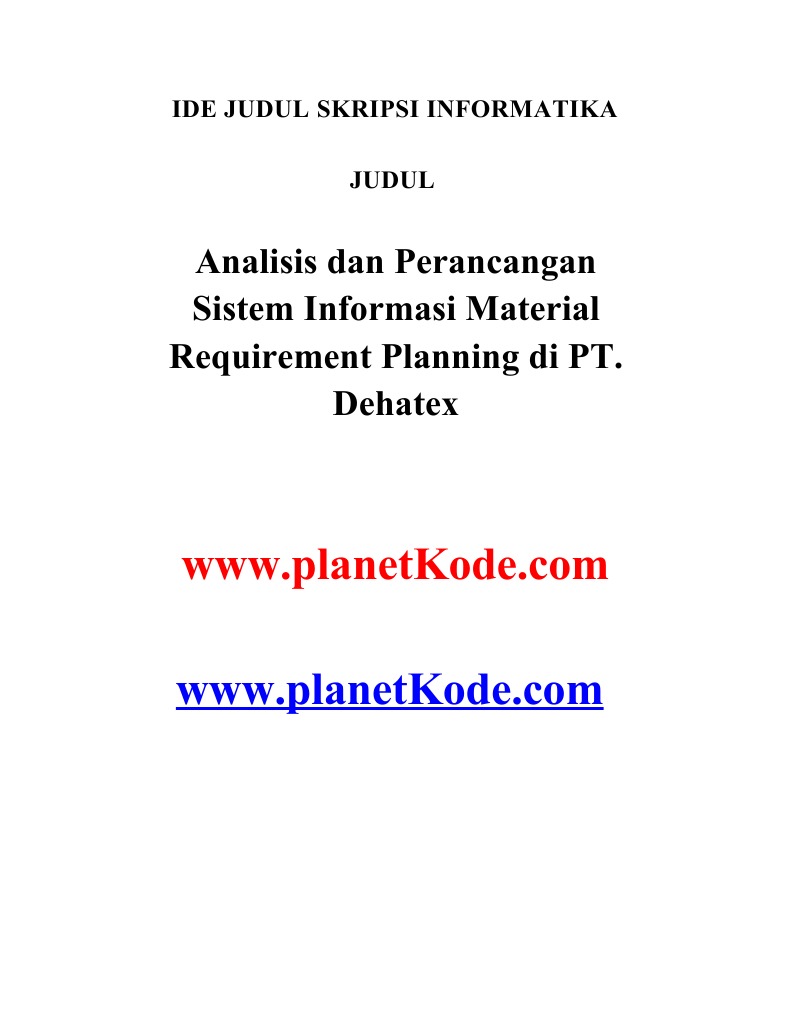 IDE JUDUL SKRIPSI INFORMATIKA

JUDUL

Analisis dan Perancangan Sistem Informasi Material Requirement Planning di PT. Dehatex

www.planetKode.com

www.planetKode.com